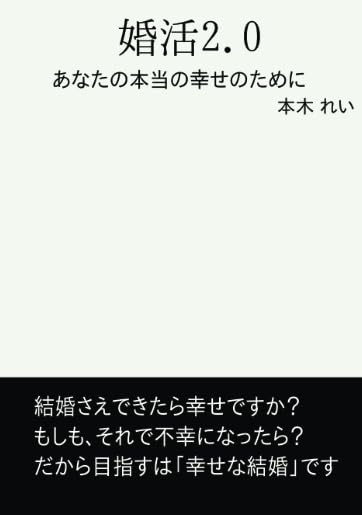 婚活2.0

あなたの本当の幸せのために

本木 れい

結婚さえできたら幸せですか？
もしも、それで不幸になったら？
だから目指すは「幸せな結婚」です